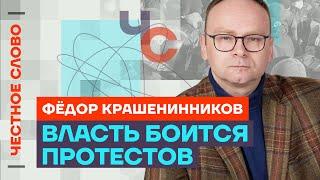 ЧЕСТНОЕ СЛОВО

ЧС

ФЁДОР КРАШЕНИННИКОВ

ВЛАСТЬ БОИТСЯ ПРОТЕСТОВ